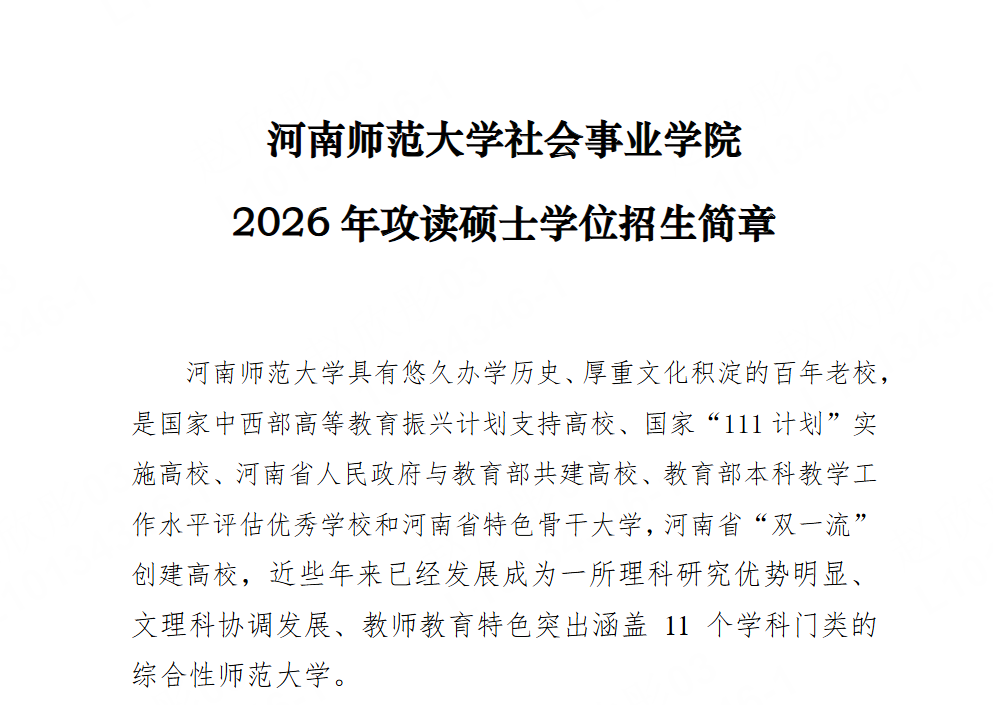 河南师范大学社会事业学院

2026 年攻读硕士学位招生简章

河南师范大学具有悠久办学历史、厚重文化积淀的百年老校，是国家中西部高等教育振兴计划支持高校、国家“111 计划”实施高校、河南省人民政府与教育部共建高校、教育部本科教学工作水平评估优秀学校和河南省特色骨干大学，河南省“双一流”创建高校，近些年来已经发展成为一所理科研究优势明显、文理科协调发展、教师教育特色突出涵盖 11 个学科门类的综合性师范大学。